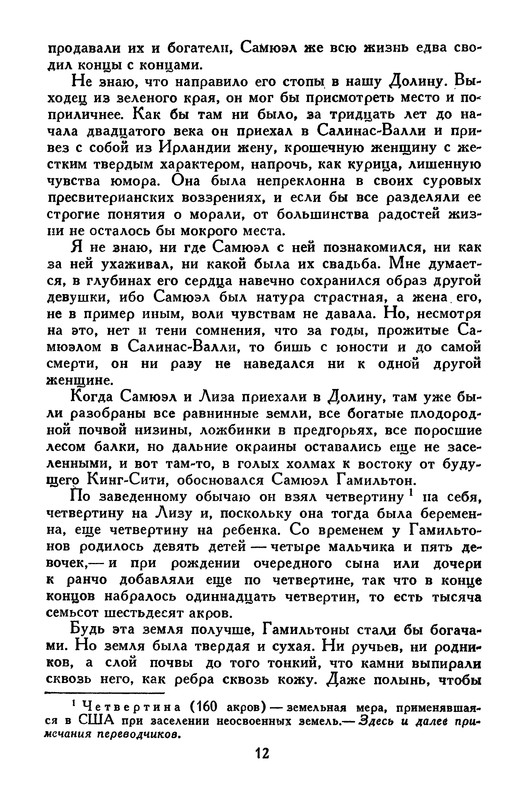 продавали их и богатели, Самюэл же всю жизнь едва сводил концы с концами.

Не знаю, что направило его стопы в нашу Долину. Выходец из зеленого края, он мог бы присмотреть место и поприличнее. Как бы там ни было, за тридцать лет до начала двадцатого века он приехал в Салинас-Валли и привез с собой из Ирландии жену, крошечную женщину с жестким твердым характером, напрочь, как курица, лишенную чувства юмора. Она была непреклонна в своих суровых пресвитерианских воззрениях, и если бы все разделяли ее строгие понятия о морали, от большинства радостей жизни не осталось бы мокрого места.

Я не знаю, ни где Самюэл с ней познакомился, ни как за ней ухаживал, ни какой была их свадьба. Мне думается, в глубинах его сердца навечно сохранился образ другой девушки, ибо Самюэл был натура страстная, а жена его, не в пример иным, воли чувствам не давала. Но, несмотря на это, нет и тени сомнения, что за годы, прожитые Самюэлом в Салинас-Валли, то бишь с юности и до самой смерти, он ни разу не наведался ни к одной другой женщине.

Когда Самюэл и Лиза приехали в Долину, там уже были разобраны все равнинные земли, все богатые плодородной почвой низины, ложбинки в предгорьях, все поросшие лесом балки, но дальние окраины оставались еще не заселенными, и вот там-то, в голых холмах к востоку от будущего Кинг-Сити, обосновался Самюэл Гамильтон.

По заведенному обычаю он взял четвертину $^1$ на себя, четвертину на Лизу и, поскольку она тогда была беременна, еще четвертину на ребенка. Со временем у Гамильтонов родилось девять детей — четыре мальчика и пять девочек,— и при рождении очередного сына или дочери к ранчо добавляли еще по четвертине, так что в конце концов набралось одиннадцать четвертин, то есть тысяча семьсот шестьдесят акров.

Будь эта земля получше, Гамильтоны стали бы богачами. Но земля была твердая и сухая. Ни ручьев, ни родников, а слой почвы до того тонкий, что камни выпирали сквозь него, как ребра сквозь кожу. Даже полынь, чтобы

$^1$ Четвертина (160 акров) — земельная мера, применявшаяся в США при заселении неосвоенных земель.— Здесь и далее примечания переводчиков.

12